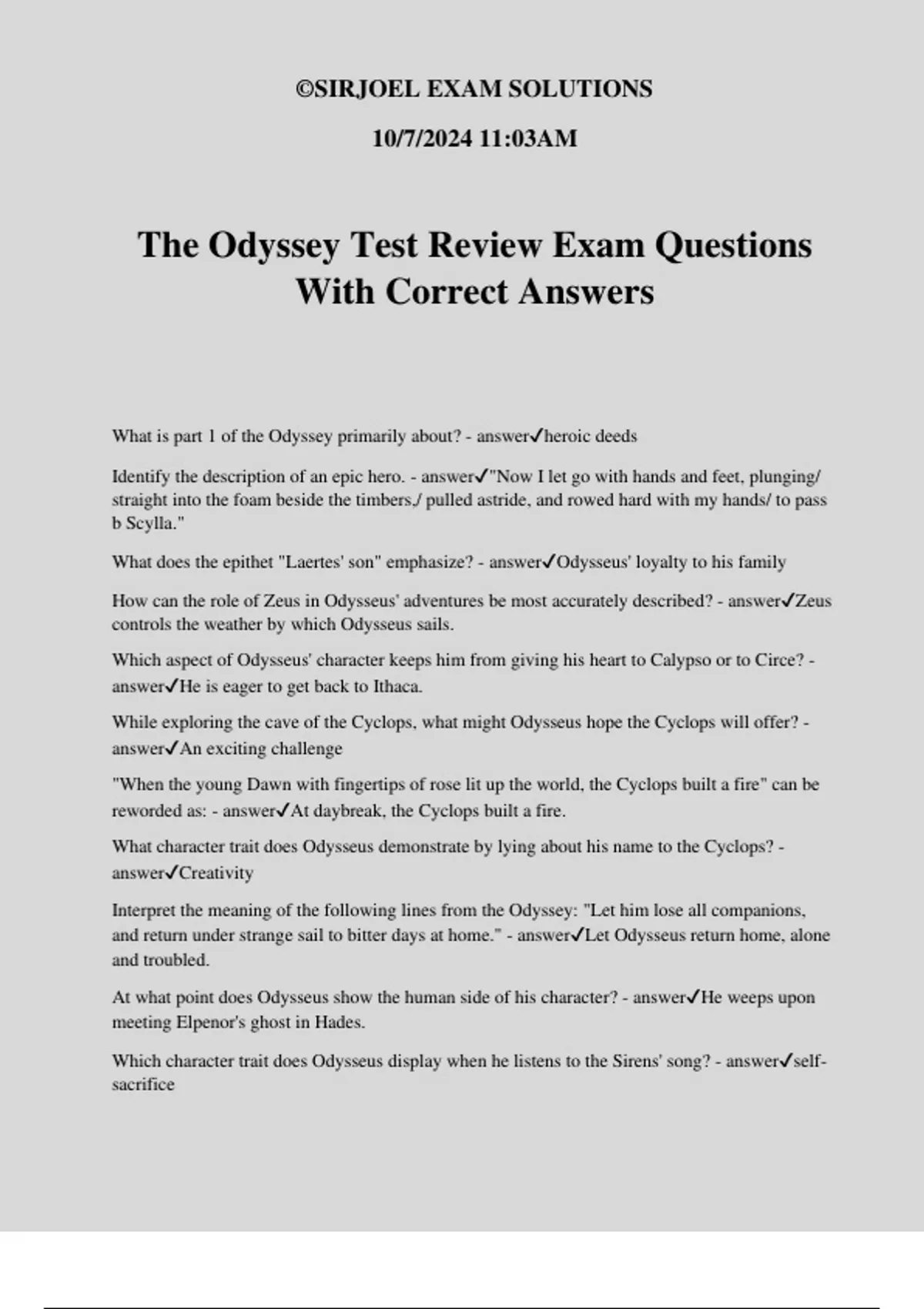 ©SIRJOEL EXAM SOLUTIONS

10/7/2024 11:03AM

The Odyssey Test Review Exam Questions With Correct Answers

What is part 1 of the Odyssey primarily about? - answer✓heroic deeds

Identify the description of an epic hero. - answer✓"Now I let go with hands and feet, plunging/ straight into the foam beside the timbers,/ pulled astride, and rowed hard with my hands/ to pass b Scylla."

What does the epithet "Laertes' son" emphasize? - answer✓Odysseus' loyalty to his family

How can the role of Zeus in Odysseus' adventures be most accurately described? - answer✓Zeus controls the weather by which Odysseus sails.

Which aspect of Odysseus' character keeps him from giving his heart to Calypso or to Circe? - answer✓He is eager to get back to Ithaca.

While exploring the cave of the Cyclops, what might Odysseus hope the Cyclops will offer? - answer✓An exciting challenge

"When the young Dawn with fingertips of rose lit up the world, the Cyclops built a fire" can be reworded as: - answer✓At daybreak, the Cyclops built a fire.

What character trait does Odysseus demonstrate by lying about his name to the Cyclops? - answer✓Creativity

Interpret the meaning of the following lines from the Odyssey: "Let him lose all companions, and return under strange sail to bitter days at home." - answer✓Let Odysseus return home, alone and troubled.

At what point does Odysseus show the human side of his character? - answer✓He weeps upon meeting Elpenor's ghost in Hades.

Which character trait does Odysseus display when he listens to the Sirens' song? - answer✓self-sacrifice